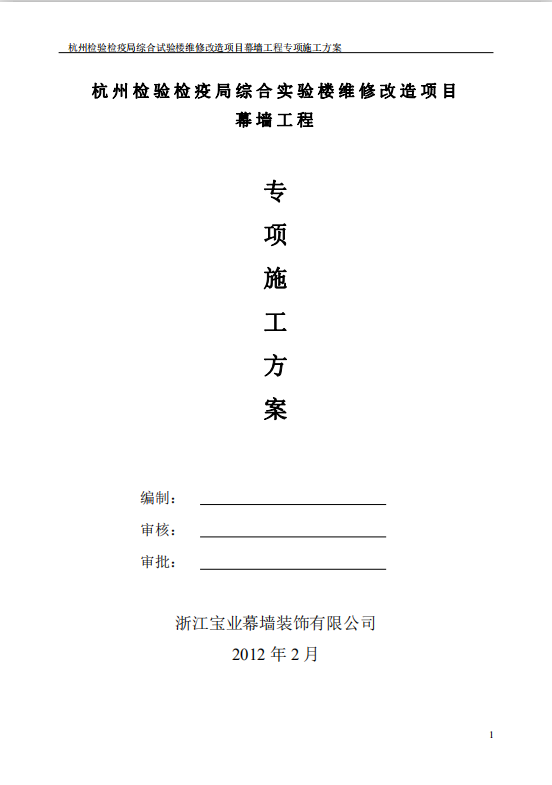 杭州检验检疫局综合试验楼维修改造项目幕墙工程专项施工方案

杭州检验检疫局综合实验楼维修改造项目
幕墙工程

专
项
施
工
方
案

编制：

审核：

审批：

浙江宝业幕墙装饰有限公司
2012 年 2 月

1